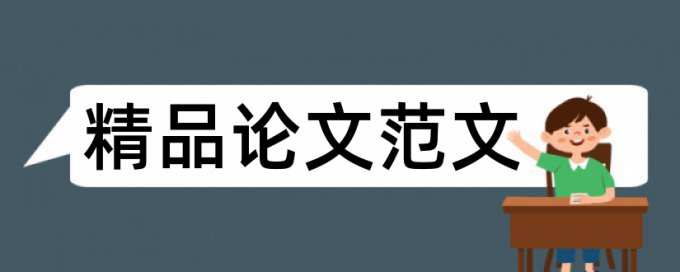 精品论文范文